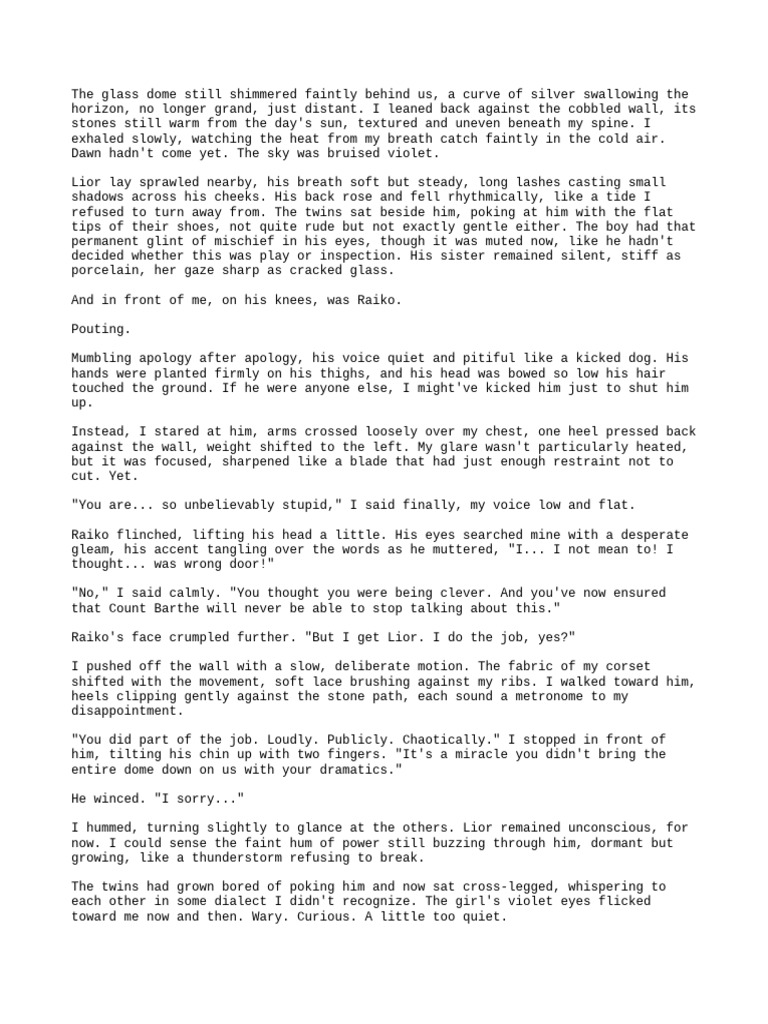 The glass dome still shimmered faintly behind us, a curve of silver swallowing the horizon, no longer grand, just distant. I leaned back against the cobbled wall, its stones still warm from the day's sun, textured and uneven beneath my spine. I exhaled slowly, watching the heat from my breath catch faintly in the cold air. Dawn hadn't come yet. The sky was bruised violet.

Lior lay sprawled nearby, his breath soft but steady, long lashes casting small shadows across his cheeks. His back rose and fell rhythmically, like a tide I refused to turn away from. The twins sat beside him, poking at him with the flat tips of their shoes, not quite rude but not exactly gentle either. The boy had that permanent glint of mischief in his eyes, though it was muted now, like he hadn't decided whether this was play or inspection. His sister remained silent, stiff as porcelain, her gaze sharp as cracked glass.

And in front of me, on his knees, was Raiko.

Pouting.

Mumbling apology after apology, his voice quiet and pitiful like a kicked dog. His hands were planted firmly on his thighs, and his head was bowed so low his hair touched the ground. If he were anyone else, I might've kicked him just to shut him up.

Instead, I stared at him, arms crossed loosely over my chest, one heel pressed back against the wall, weight shifted to the left. My glare wasn't particularly heated, but it was focused, sharpened like a blade that had just enough restraint not to cut. Yet.

"You are... so unbelievably stupid," I said finally, my voice low and flat.

Raiko flinched, lifting his head a little. His eyes searched mine with a desperate gleam, his accent tangling over the words as he muttered, "I... I not mean to! I thought... was wrong door!"

"No," I said calmly. "You thought you were being clever. And you've now ensured that Count Barthe will never be able to stop talking about this."

Raiko's face crumpled further. "But I get Lior. I do the job, yes?"

I pushed off the wall with a slow, deliberate motion. The fabric of my corset shifted with the movement, soft lace brushing against my ribs. I walked toward him, heels clipping gently against the stone path, each sound a metronome to my disappointment.

"You did part of the job. Loudly. Publicly. Chaotically." I stopped in front of him, tilting his chin up with two fingers. "It's a miracle you didn't bring the entire dome down on us with your dramatics."

He winced. "I sorry..."

I hummed, turning slightly to glance at the others. Lior remained unconscious, for now. I could sense the faint hum of power still buzzing through him, dormant but growing, like a thunderstorm refusing to break.

The twins had grown bored of poking him and now sat cross-legged, whispering to each other in some dialect I didn't recognize. The girl's violet eyes flicked toward me now and then. Wary. Curious. A little too quiet.